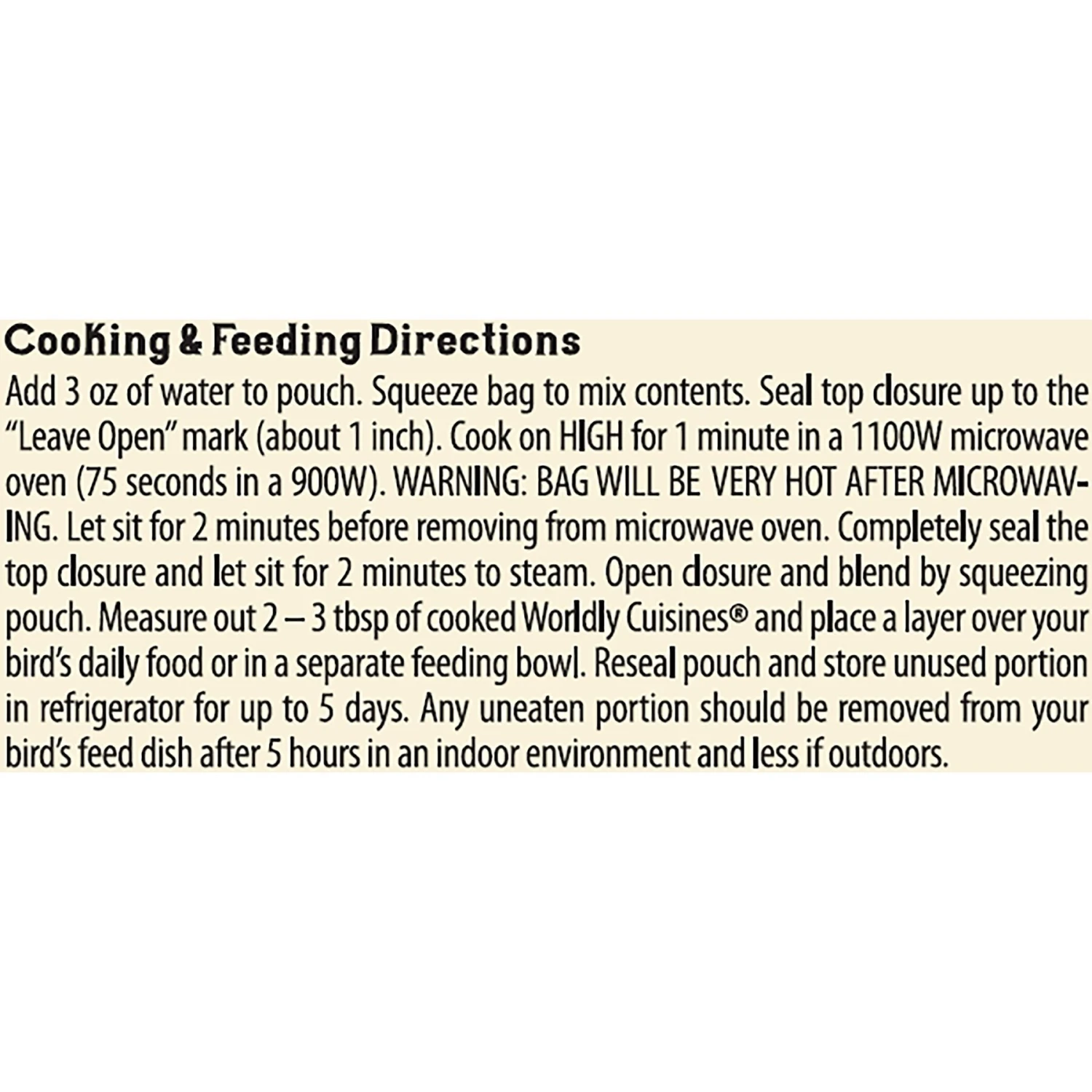 Cooking & Feeding Directions

Add 3 oz of water to pouch. Squeeze bag to mix contents. Seal top closure up to the "Leave Open" mark (about 1 inch). Cook on HIGH for 1 minute in a 1100W microwave oven (75 seconds in a 900W). WARNING: BAG WILL BE VERY HOT AFTER MICROWAVING. Let sit for 2 minutes before removing from microwave oven. Completely seal the top closure and let sit for 2 minutes to steam. Open closure and blend by squeezing pouch. Measure out 2 – 3 tbsp of cooked Worldly Cuisines® and place a layer over your bird's daily food or in a separate feeding bowl. Reseal pouch and store unused portion in refrigerator for up to 5 days. Any uneaten portion should be removed from your bird's feed dish after 5 hours in an indoor environment and less if outdoors.